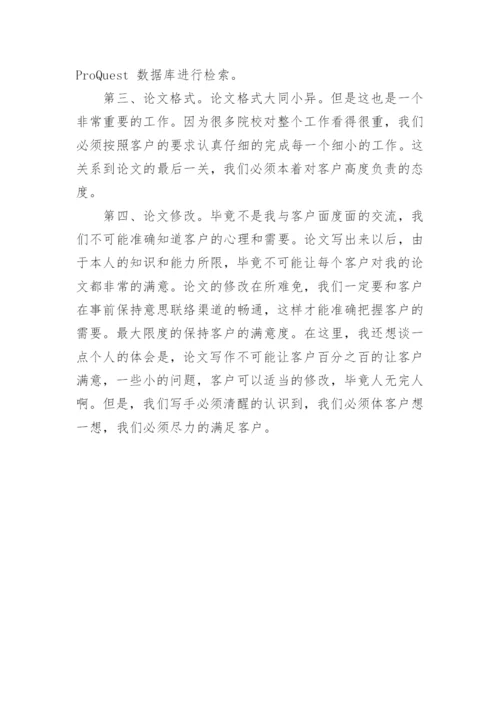 ProQuest 数据库进行检索。

第三、论文格式。论文格式大同小异。但是这也是一个非常重要的工作。因为很多院校对整个工作看得很重，我们必须按照客户的要求认真仔细的完成每一个细小的工作。这关系到论文的最后一关，我们必须本着对客户高度负责的态度。

第四、论文修改。毕竟不是我与客户面度面的交流，我们不可能准确知道客户的心理和需要。论文写出来以后，由于本人的知识和能力所限，毕竟不可能让每个客户对我的论文都非常的满意。论文的修改在所难免，我们一定要和客户在事前保持意思联络渠道的畅通，这样才能准确把握客户的需要。最大限度的保持客户的满意度。在这里，我还想谈一点个人的体会是，论文写作不可能让客户百分之百的让客户满意，一些小的问题，客户可以适当的修改，毕竟人无完人啊。但是，我们写手必须清醒的认识到，我们必须体客户想一想，我们必须尽力的满足客户。